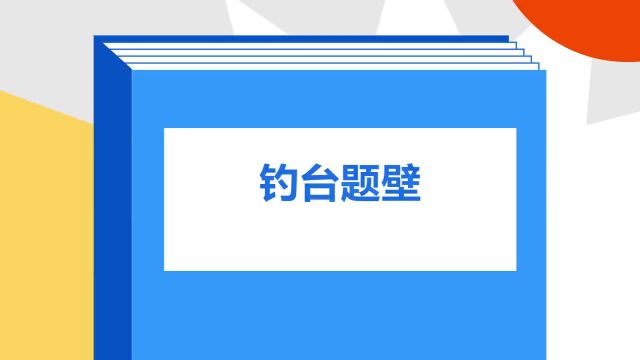 钓台题壁